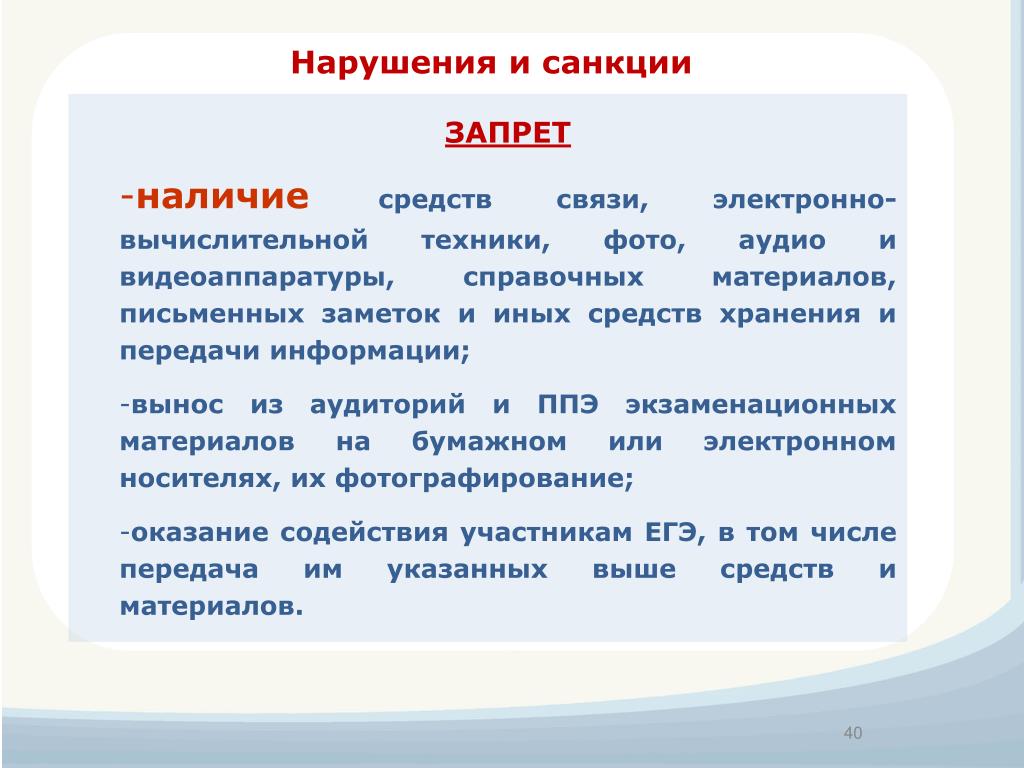 Нарушения и санкции

ЗАПРЕТ

-наличие средств связи, электронно-вычислительной техники, фото, аудио и видеоаппаратуры, справочных материалов, письменных заметок и иных средств хранения и передачи информации;

-вынос из аудиторий и ППЭ экзаменационных материалов на бумажном или электронном носителях, их фотографирование;

-оказание содействия участникам ЕГЭ, в том числе передача им указанных выше средств и материалов.

40